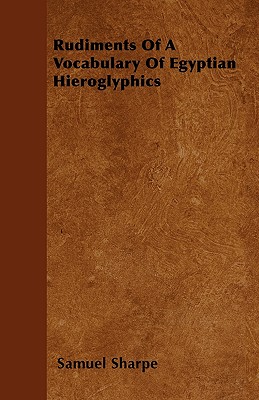 Rudiments Of A Vocabulary Of Egyptian Hieroglyphics

Samuel Sharpe